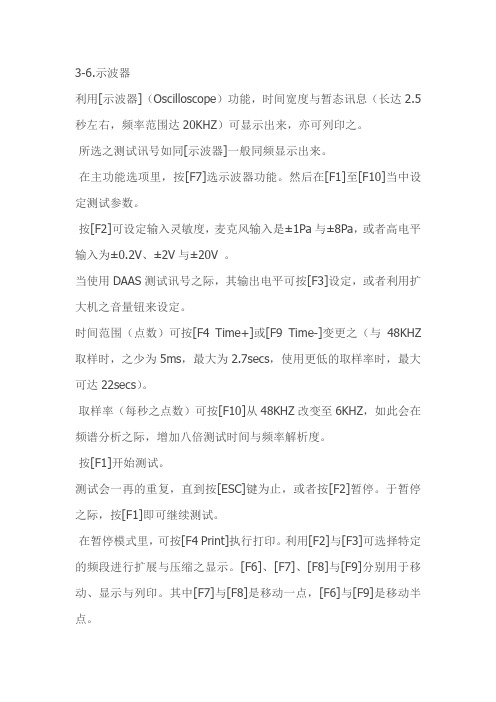 3-6.示波器

利用[示波器]（Oscilloscope）功能，时间宽度与暂态讯息（长达 2.5 秒左右，频率范围达 20KHZ）可显示出来，亦可列印之。

所选之测试讯号如同[示波器]一般同频显示出来。

在主功能选项里，按[F7]选示波器功能。然后在[F1]至[F10]当中设定测试参数。

按[F2]可设定输入灵敏度，麦克风输入是±1Pa 与±8Pa，或者高电平输入为±0.2V、±2V 与±20V 。

当使用 DAAS 测试讯号之际，其输出电平可按[F3]设定，或者利用扩大机之音量钮来设定。

时间范围（点数）可按[F4 Time+]或[F9 Time-]变更之（与 48KHZ 取样时，之少为 5ms，最大为 2.7secs，使用更低的取样率时，最大可达 22secs）。

取样率（每秒之点数）可按[F10]从 48KHZ 改变至 6KHZ，如此会在频谱分析之际，增加八倍测试时间与频率解析度。

按[F1]开始测试。

测试会一再的重复，直到按[ESC]键为止，或者按[F2]暂停。于暂停之际，按[F1]即可继续测试。

在暂停模式里，可按[F4 Print]执行打印。利用[F2]与[F3]可选择特定的频段进行扩展与压缩之显示。[F6]、[F7]、[F8]与[F9]分别用于移动、显示与列印。其中[F7]与[F8]是移动一点，[F6]与[F9]是移动半点。